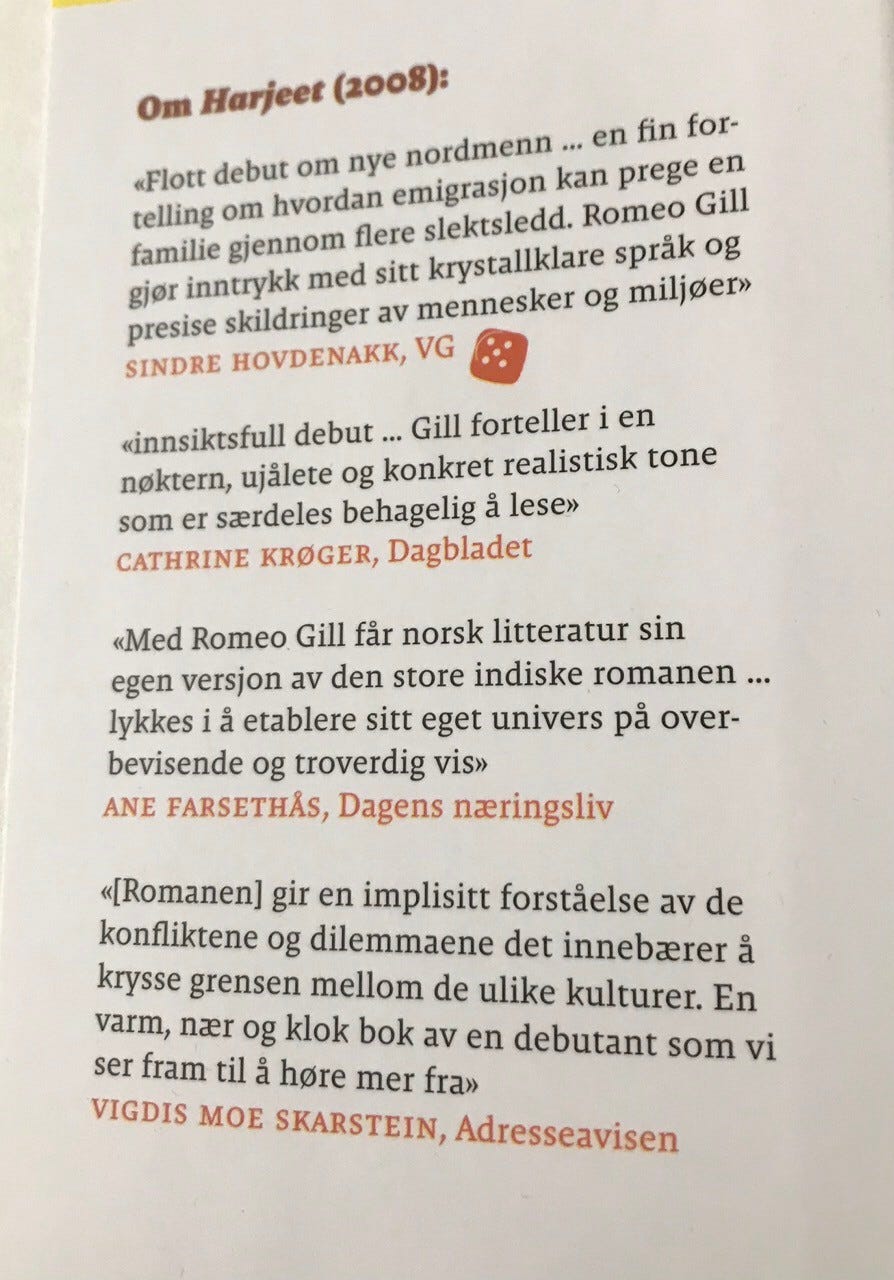 Om Harjeet (2008):

«Flott debut om nye nordmenn ... en fin fortelling om hvordan emigrasjon kan prege en familie gjennom flere slektsledd. Romeo Gill gjør inntrykk med sitt krystallklare språk og presise skildringer av mennesker og miljøer»
SINDRE HOVDENAKK, VG

«innsiktsfull debut ... Gill forteller i en nøktern, ujålete og konkret realistisk tone som er særdeles behagelig å lese»
CATHRINE KRØGER, Dagbladet

«Med Romeo Gill får norsk litteratur sin egen versjon av den store indiske romanen ... lykkes i å etablere sitt eget univers på overbevisende og troverdig vis»
ANE FARSETHÅS, Dagens næringsliv

«[Romanen] gir en implisitt forståelse av de konfliktene og dilemmaene det innebærer å krysse grensen mellom de ulike kulturer. En varm, nær og klok bok av en debutant som vi ser fram til å høre mer fra»
VIGDIS MOE SKARSTEIN, Adresseavisen